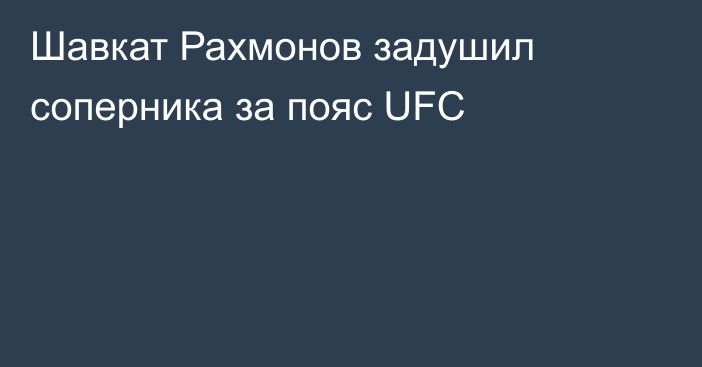 Шавкат Рахмонов задушил соперника за пояс UFC